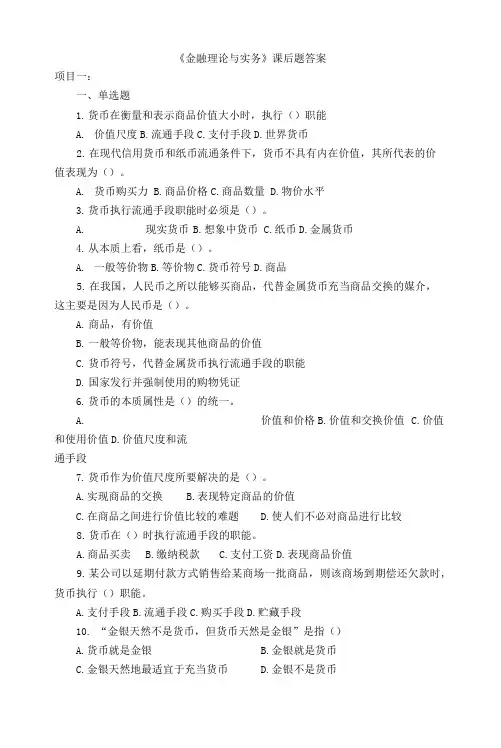 《金融理论与实务》课后题答案

项目一：

一、单选题

1. 货币在衡量和表示商品价值大小时，执行（）职能

A. 价值尺度 B. 流通手段 C. 支付手段 D. 世界货币

2. 在现代信用货币和纸币流通条件下，货币不具有内在价值，其所代表的价值表现为（）。

A. 货币购买力 B. 商品价格 C. 商品数量 D. 物价水平

3. 货币执行流通手段职能时必须是（）。

A. 现实货币 B. 想象中货币 C. 纸币 D. 金属货币

4. 从本质上看，纸币是（）。

A. 一般等价物 B. 等价物 C. 货币符号 D. 商品

5. 在我国，人民币之所以能够买商品，代替金属货币充当商品交换的媒介，这主要是因为人民币是（）。

A. 商品，有价值

B. 一般等价物，能表现其他商品的价值

C. 货币符号，代替金属货币执行流通手段的职能

D. 国家发行并强制使用的购物凭证

6. 货币的本质属性是（）的统一。

A. 价值和价格 B. 价值和交换价值 C. 价值和使用价值 D. 价值尺度和流通手段

7. 货币作为价值尺度所要解决的是（）。

A. 实现商品的交换 B. 表现特定商品的价值

C. 在商品之间进行价值比较的难题 D. 使人们不必对商品进行比较

8. 货币在（）时执行流通手段的职能。

A. 商品买卖 B. 缴纳税款 C. 支付工资 D. 表现商品价值

9. 某公司以延期付款方式销售给某商场一批商品，则该商场到期偿还欠款时，货币执行（）职能。

A. 支付手段 B. 流通手段 C. 购买手段 D. 贮藏手段

10. “金银天然不是货币，但货币天然是金银”是指（）

A. 货币就是金银 B. 金银就是货币

C. 金银天然地最适宜于充当货币 D. 金银不是货币